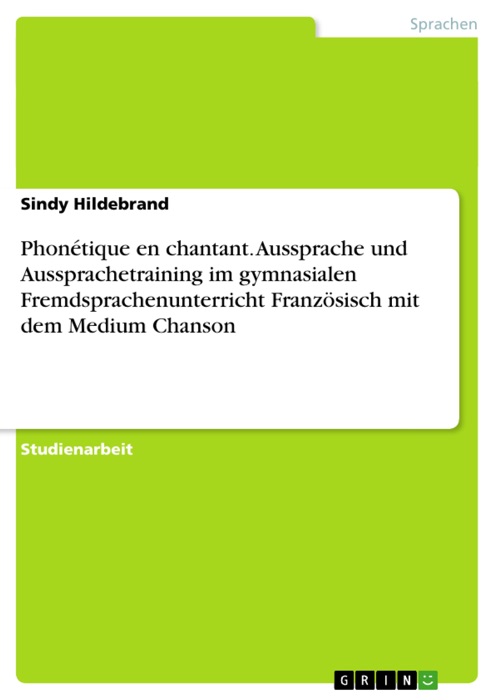 Sprachen

Sindy Hildebrand

Phonétique en chantant. Aussprache und Aussprachetraining im gymnasialen Fremdsprachenunterricht Französisch mit dem Medium Chanson

Studienarbeit

GRIN